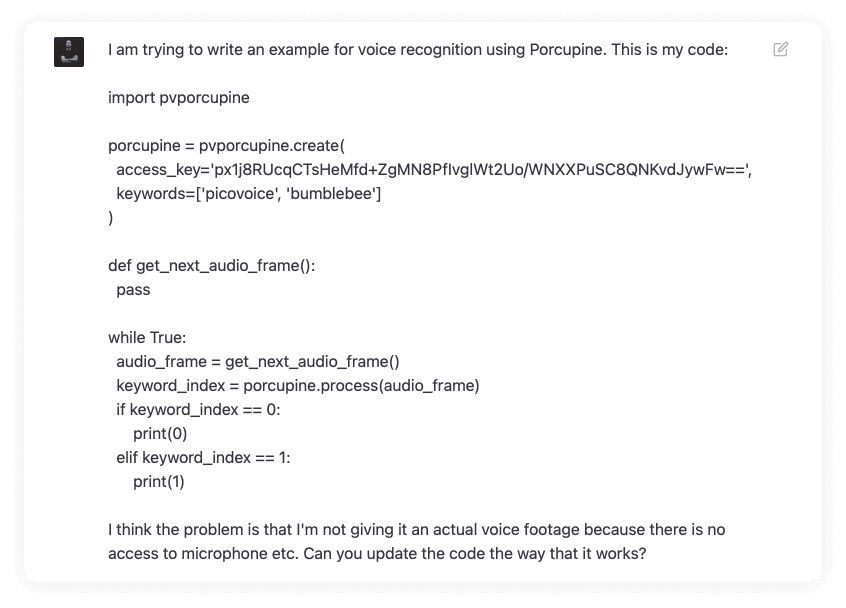 I am trying to write an example for voice recognition using Porcupine. This is my code:

import pvporcupine

porcupine = pvporcupine.create(
  access_key='px1j8RUcqCTsHeMfd+ZgMN8PfIvglWt2Uo/WNXXPuSC8QNKvdJywFw==',
  keywords=['picovoice', 'bumblebee']
)

def get_next_audio_frame():
  pass

while True:
  audio_frame = get_next_audio_frame()
  keyword_index = porcupine.process(audio_frame)
  if keyword_index == 0:
    print(0)
  elif keyword_index == 1:
    print(1)

I think the problem is that I'm not giving it an actual voice footage because there is no access to microphone etc. Can you update the code the way that it works?